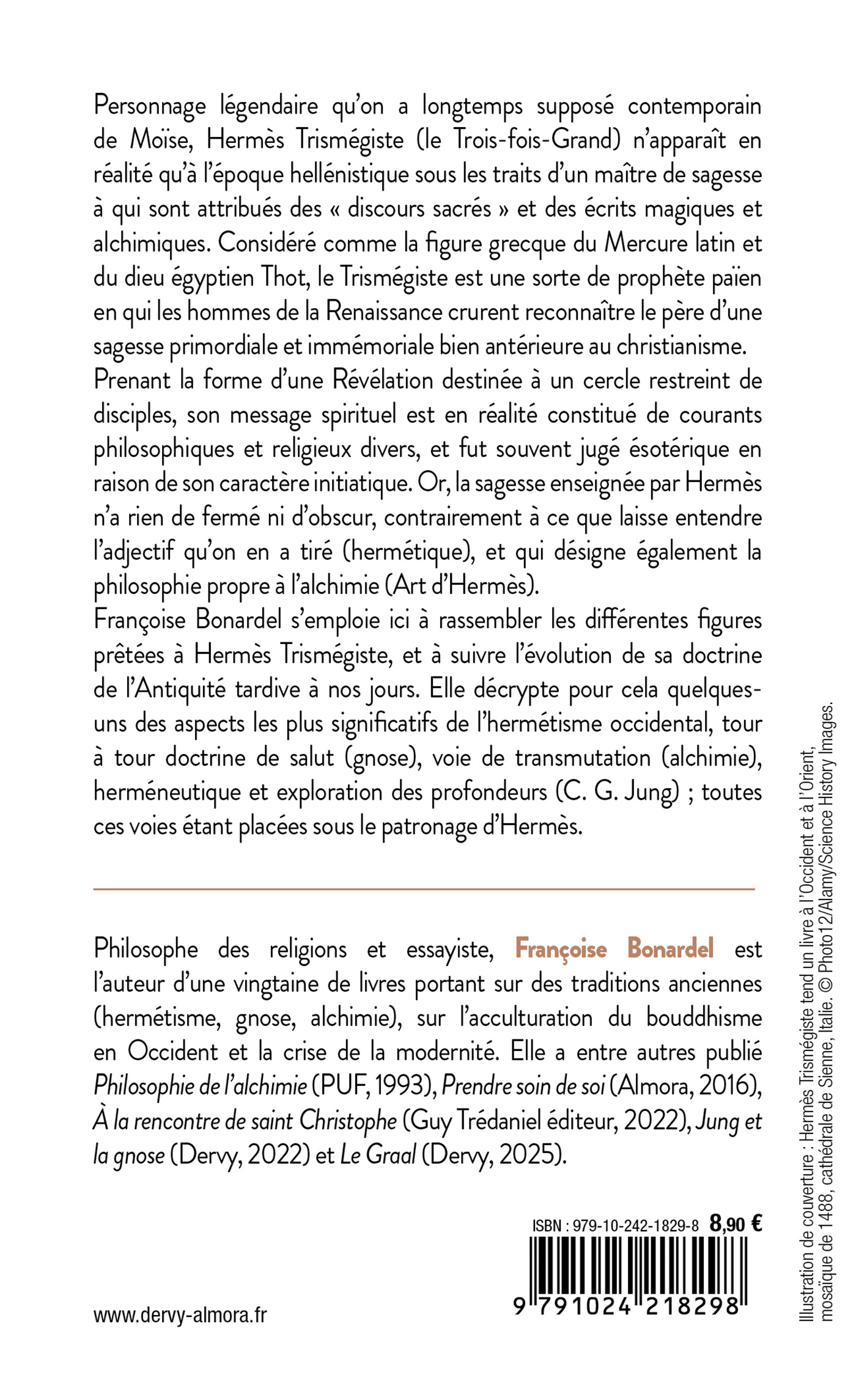 Personnage légendaire qu'on a longtemps supposé contemporain de Moïse, Hermès Trismégiste (le Trois-fois-Grand) n'apparaît en réalité qu'à l'époque hellénistique sous les traits d'un maître de sagesse à qui sont attribués des « discours sacrés » et des écrits magiques et alchimiques. Considéré comme la figure grecque du Mercure latin et du dieu égyptien Thot, le Trismégiste est une sorte de prophète païen en qui les hommes de la Renaissance crurent reconnaître le père d'une sagesse primordiale et immémoriale bien antérieure au christianisme.
Prenant la forme d'une Révélation destinée à un cercle restreint de disciples, son message spirituel est en réalité constitué de courants philosophiques et religieux divers, et fut souvent jugé ésotérique en raison de son caractère initiatique. Or, la sagesse enseignée par Hermès n'a rien de fermé ni d'obscur, contrairement à ce que laisse entendre l'adjectif qu'on en a tiré (hermétique), et qui désigne également la philosophie propre à l'alchimie (Art d'Hermès).
Françoise Bonardel s'emploie ici à rassembler les différentes figures prêtées à Hermès Trismégiste, et à suivre l'évolution de sa doctrine de l'Antiquité tardive à nos jours. Elle décrypte pour cela quelques-uns des aspects les plus significatifs de l'hermétisme occidental, tour à tour doctrine de salut (gnose), voie de transmutation (alchimie), herméneutique et exploration des profondeurs (C. G. Jung) ; toutes ces voies étant placées sous le patronage d'Hermès.

Philosophe des religions et essayiste, Françoise Bonardel est l'auteur d'une vingtaine de livres portant sur des traditions anciennes (hermétisme, gnose, alchimie), sur l'acculturation du bouddhisme en Occident et la crise de la modernité. Elle a entre autres publié Philosophie de l'alchimie (PUF, 1993), Prendre soin de soi (Almora, 2016), À la rencontre de saint Christophe (Guy Trédaniel éditeur, 2022), Jung et la gnose (Dervy, 2022) et Le Graal (Dervy, 2025).

ISBN : 979-10-242-1829-8 8,90 €

9 791024 218298

www.dervy-almora.fr

Illustration de couverture : Hermès Trismégiste tend un livre à l'Occident et à l'Orient, mosaïque de 1488, cathédrale de Sienne, Italie. © Photo12/Alamy/Science History Images.